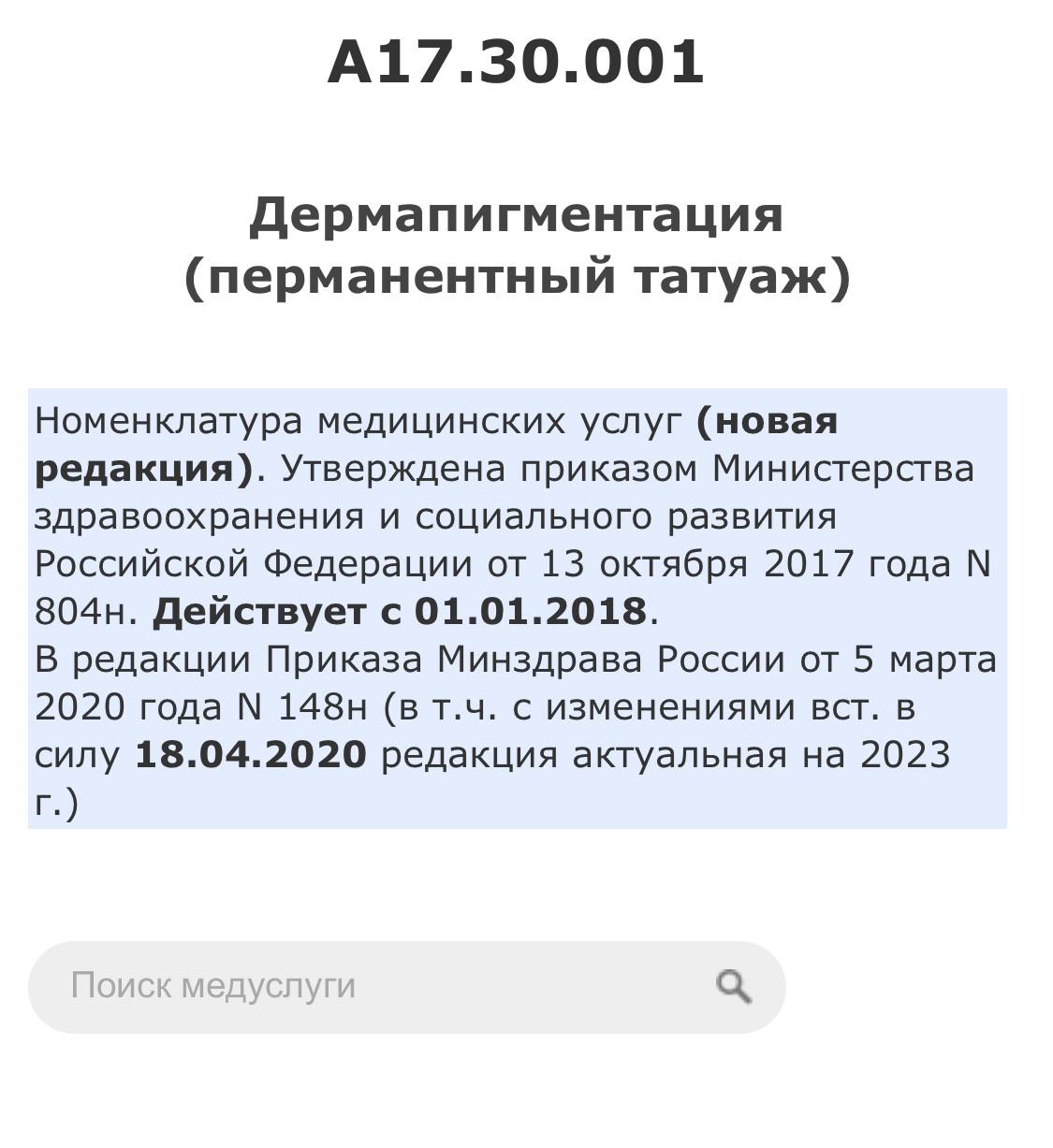 A17.30.001

Дермапигментация (перманентный татуаж)

Номенклатура медицинских услуг (новая редакция). Утверждена приказом Министерства здравоохранения и социального развития Российской Федерации от 13 октября 2017 года N 804н. Действует с 01.01.2018.
В редакции Приказа Минздрава России от 5 марта 2020 года N 148н (в т.ч. с изменениями вст. в силу 18.04.2020 редакция актуальная на 2023 г.)

Поиск медуслуги